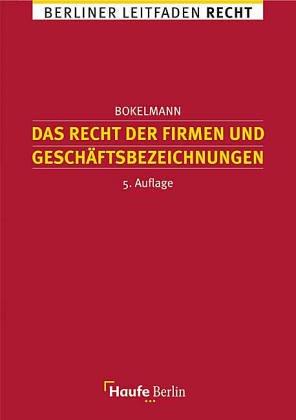 BERLINER LEITFADEN RECHT

BOKELMANN

DAS RECHT DER FIRMEN UND GESCHÄFTSBEZEICHNUNGEN

5. Auflage

Haufe Berlin